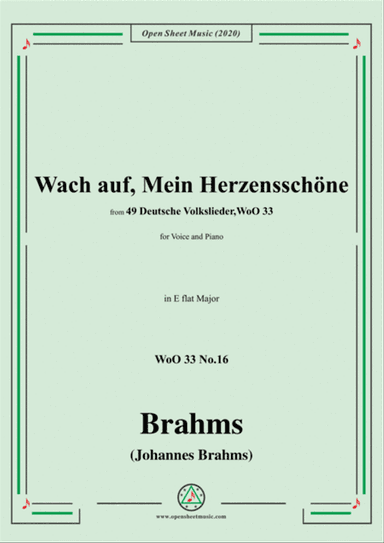 Open Sheet Music (2020)

Wach auf, Mein Herzensschöne

from 49 Deutsche Volkslieder,WoO 33

for Voice and Piano

in E flat Major

WoO 33 No.16

Brahms

(Johannes Brahms)

www.opensheetmusic.com